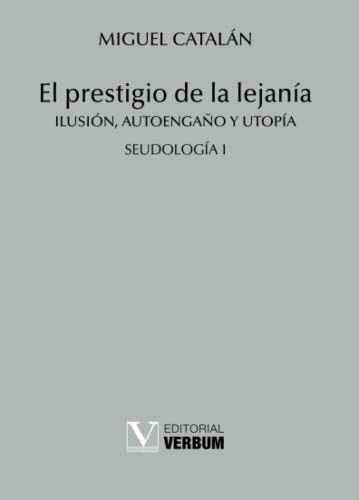 MIGUEL CATALÁN

El prestigio de la lejanía

ILUSIÓN, AUTOENGAÑO Y UTOPÍA

SEUDOLOGÍA I

V EDITORIAL VERBUM